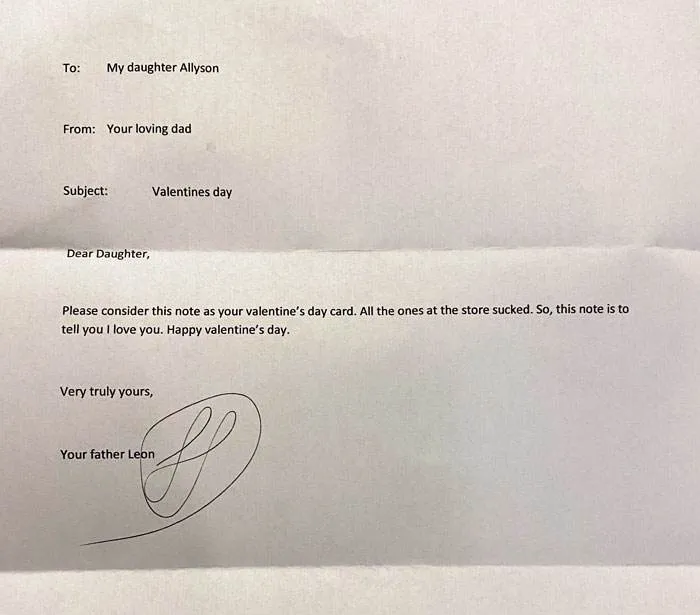 To: My daughter Allyson

From: Your loving dad

Subject: Valentines day

Dear Daughter,

Please consider this note as your valentine's day card. All the ones at the store sucked. So, this note is to tell you I love you. Happy valentine's day.

Very truly yours,

Your father Leon